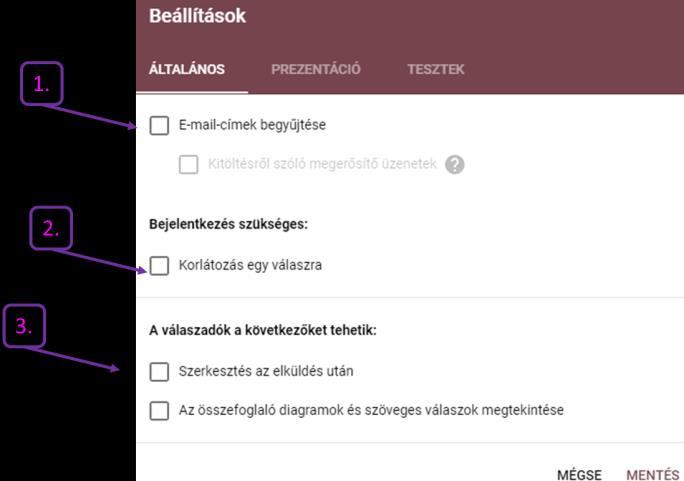 Beállítások

ÁLTALÁNOS PREZENTÁCIÓ TESZTEK

1.

E-mail-címek begyűjtése

Kitöltésről szóló megerősítő üzenetek

2.

Bejelentkezés szükséges:

Korlátozás egy válaszra

3.

A válaszadók a következőket tehetik:

Szerkesztés az elküldés után

Az összefoglaló diagramok és szöveges válaszok megtekintése

MÉGSE MENTÉS